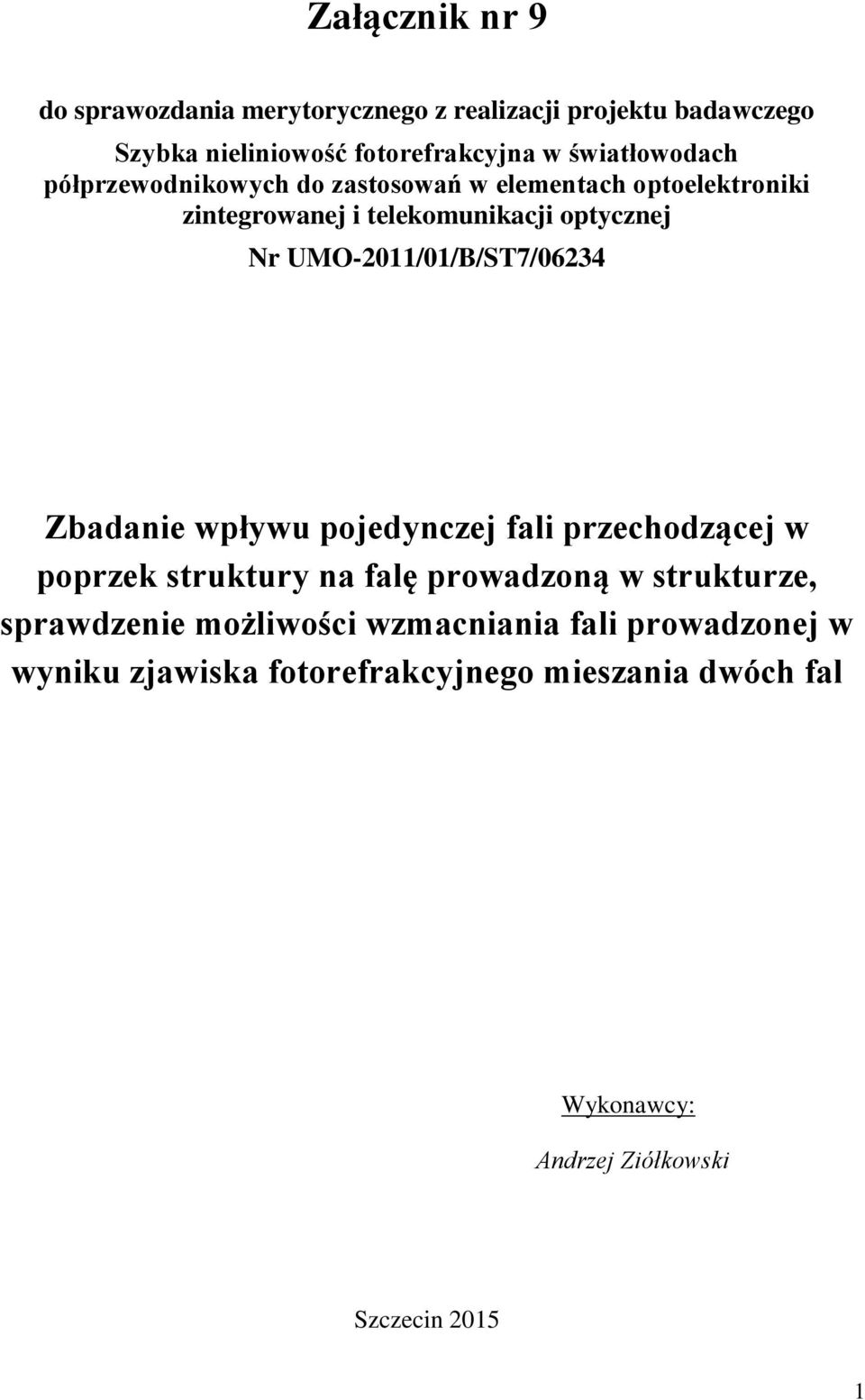 Załącznik nr 9

do sprawozdania merytorycznego z realizacji projektu badawczego

Szybka nieliniowość fotorefrakcyjna w światłowodach półprzewodnikowych do zastosowań w elementach optoelektroniki zintegrowanej i telekomunikacji optycznej

Nr UMO-2011/01/B/ST7/06234

Zbadanie wpływu pojedynczej fali przechodzącej w poprzek struktury na falę prowadzoną w strukturze, sprawdzenie możliwości wzmacniania fali prowadzonej w wyniku zjawiska fotorefrakcyjnego mieszania dwóch fal

Wykonawcy:

Andrzej Ziółkowski

Szczecin 2015

1